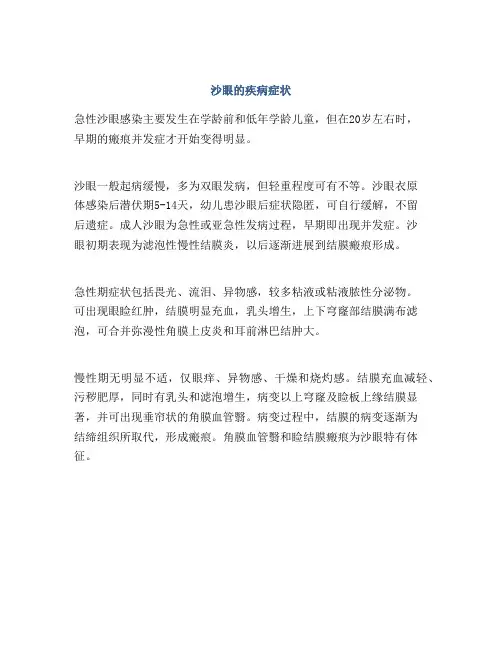 沙眼的疾病症状

急性沙眼感染主要发生在学龄前和低年学龄儿童，但在20岁左右时，早期的瘢痕并发症才开始变得明显。

沙眼一般起病缓慢，多为双眼发病，但轻重程度可有不等。沙眼衣原体感染后潜伏期5-14天，幼儿患沙眼后症状隐匿，可自行缓解，不留后遗症。成人沙眼为急性或亚急性发病过程，早期即出现并发症。沙眼初期表现为滤泡性慢性结膜炎，以后逐渐进展到结膜瘢痕形成。

急性期症状包括畏光、流泪、异物感，较多粘液或粘液脓性分泌物。可出现眼睑红肿，结膜明显充血，乳头增生，上下穹窿部结膜满布滤泡，可合并弥漫性角膜上皮炎和耳前淋巴结肿大。

慢性期无明显不适，仅眼痒、异物感、干燥和烧灼感。结膜充血减轻、污秽肥厚，同时有乳头和滤泡增生，病变以上穹窿及睑板上缘结膜显著，并可出现垂帘状的角膜血管翳。病变过程中，结膜的病变逐渐为结缔组织所取代，形成瘢痕。角膜血管翳和睑结膜瘢痕为沙眼特有体征。